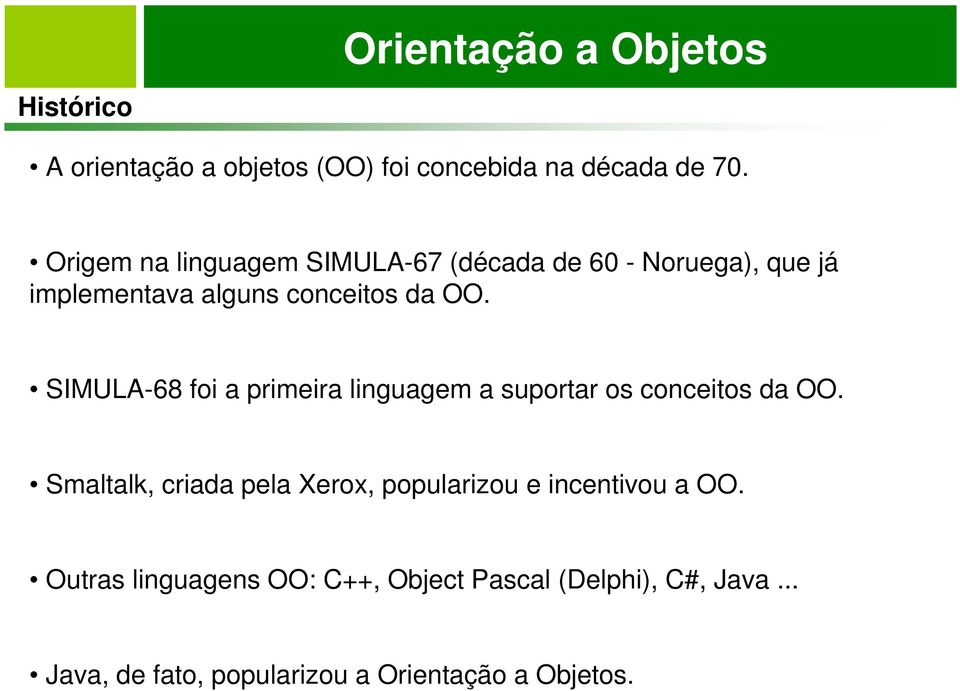 Orientação a Objetos

Histórico

• A orientação a objetos (OO) foi concebida na década de 70.

• Origem na linguagem SIMULA-67 (década de 60 - Noruega), que já implementava alguns conceitos da OO.

• SIMULA-68 foi a primeira linguagem a suportar os conceitos da OO.

• Smaltalk, criada pela Xerox, popularizou e incentivou a OO.

• Outras linguagens OO: C++, Object Pascal (Delphi), C#, Java ...

• Java, de fato, popularizou a Orientação a Objetos.